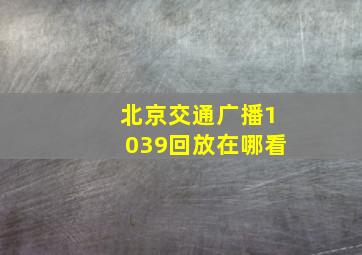 北京交通广播1039回放在哪看